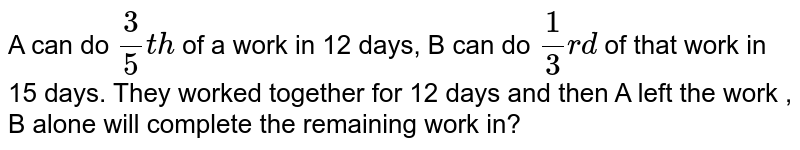 A can do $\frac{3}{5}th$ of a work in 12 days, B can do $\frac{1}{3}rd$ of that work in 15 days. They worked together for 12 days and then A left the work , B alone will complete the remaining work in?